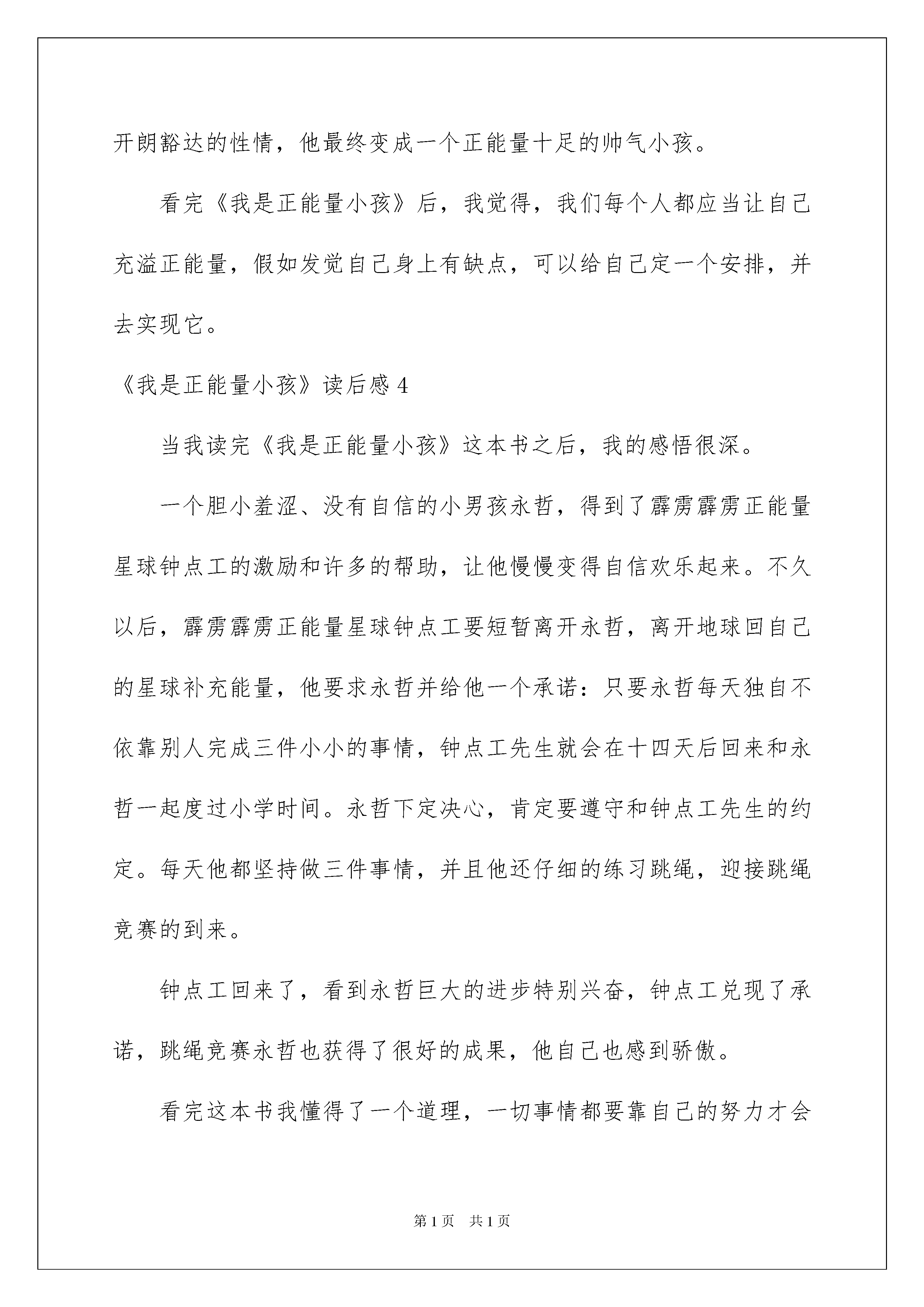 开朗豁达的性情，他最终变成一个正能量十足的帅气小孩。

看完《我是正能量小孩》后，我觉得，我们每个人都应当让自己充溢正能量，假如发觉自己身上有缺点，可以给自己定一个安排，并去实现它。

《我是正能量小孩》读后感 4

当我读完《我是正能量小孩》这本书之后，我的感悟很深。

一个胆小羞涩、没有自信的小男孩永哲，得到了霹雳霹雳正能量星球钟点工的激励和许多的帮助，让他慢慢变得自信欢乐起来。不久以后，霹雳霹雳正能量星球钟点工要短暂离开永哲，离开地球回自己的星球补充能量，他要求永哲并给他一个承诺：只要永哲每天独自不依靠别人完成三件小小的事情，钟点工先生就会在十四天后回来和永哲一起度过小学时间。永哲下定决心，肯定要遵守和钟点工先生的约定。每天他都坚持做三件事情，并且他还仔细的练习跳绳，迎接跳绳竞赛的到来。

钟点工回来了，看到永哲巨大的进步特别兴奋，钟点工兑现了承诺，跳绳竞赛永哲也获得了很好的成果，他自己也感到骄傲。

看完这本书我懂得了一个道理，一切事情都要靠自己的努力才会

第 1 页　共 1 页